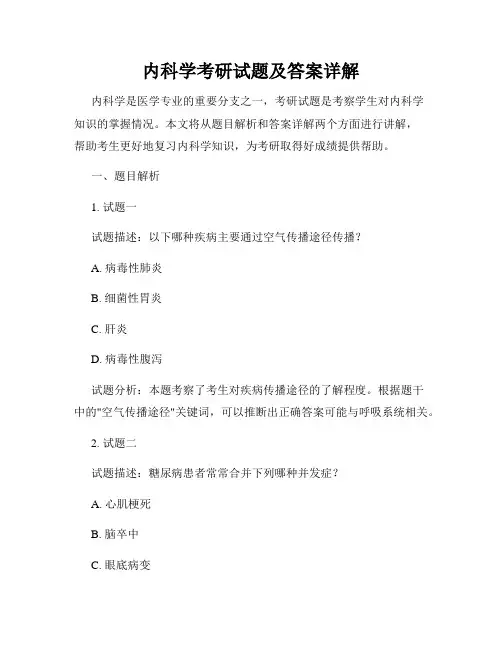 内科学考研试题及答案详解

内科学是医学专业的重要分支之一，考研试题是考察学生对内科学知识的掌握情况。本文将从题目解析和答案详解两个方面进行讲解，帮助考生更好地复习内科学知识，为考研取得好成绩提供帮助。

一、题目解析

1. 试题一

试题描述：以下哪种疾病主要通过空气传播途径传播？

A. 病毒性肺炎

B. 细菌性胃炎

C. 肝炎

D. 病毒性腹泻

试题分析：本题考察了考生对疾病传播途径的了解程度。根据题干中的"空气传播途径"关键词，可以推断出正确答案可能与呼吸系统相关。

2. 试题二

试题描述：糖尿病患者常常合并下列哪种并发症？

A. 心肌梗死

B. 脑卒中

C. 眼底病变